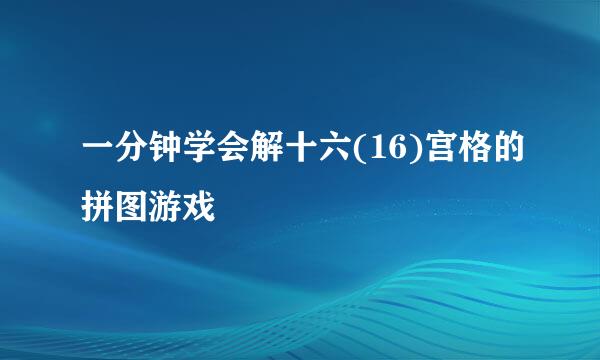 一分钟学会解十六(16)宫格的拼图游戏